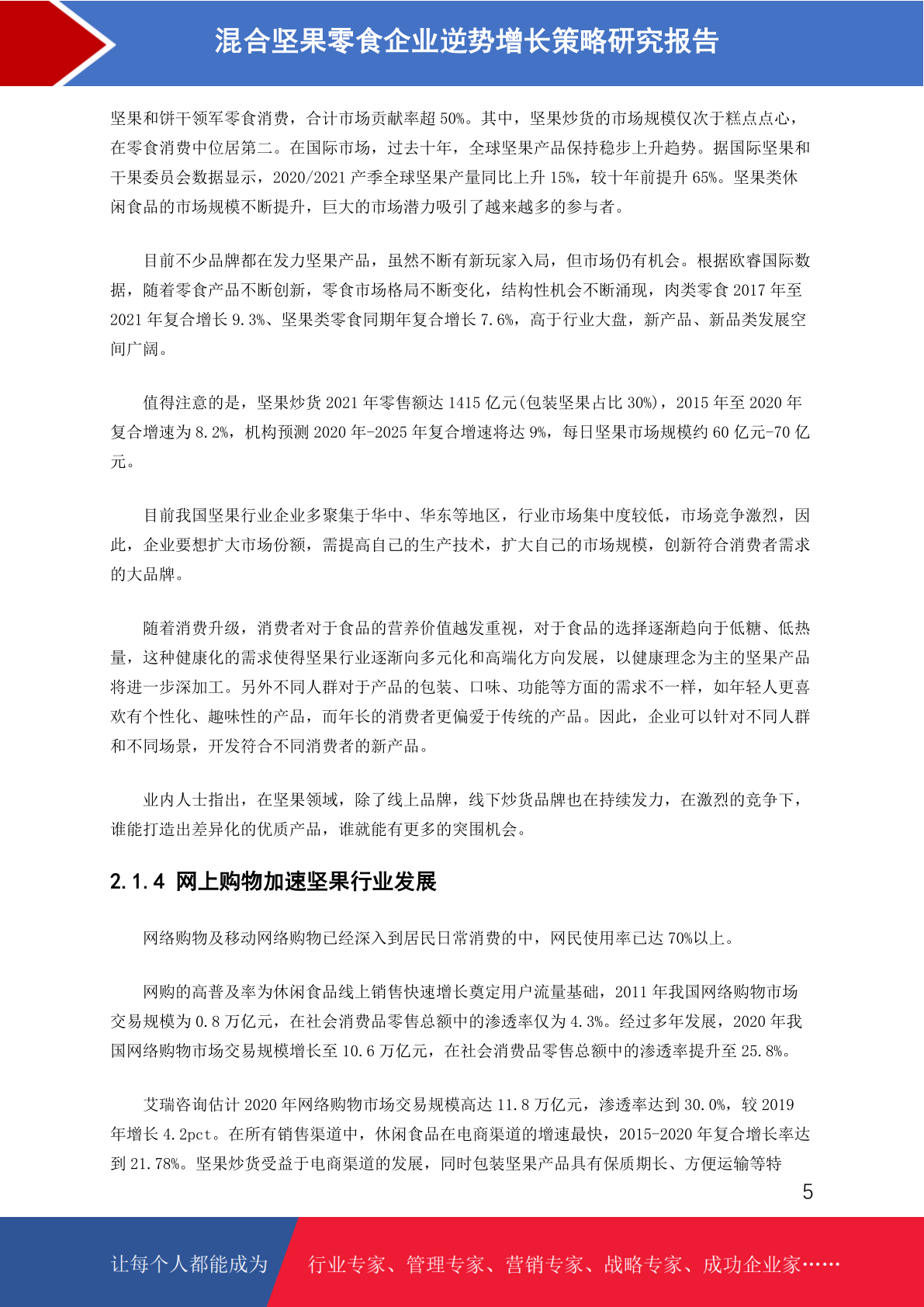 混合坚果零食企业逆势增长策略研究报告

坚果和饼干领军零食消费，合计市场贡献率超 50%。其中，坚果炒货的市场规模仅次于糕点点心，在零食消费中位居第二。在国际市场，过去十年，全球坚果产品保持稳步上升趋势。据国际坚果和干果委员会数据显示，2020/2021 产季全球坚果产量同比上升 15%，较十年前提升 65%。坚果类休闲食品的市场规模不断提升，巨大的市场潜力吸引了越来越多的参与者。

目前不少品牌都在发力坚果产品，虽然不断有新玩家入局，但市场仍有机会。根据欧睿国际数据，随着零食产品不断创新，零食市场格局不断变化，结构性机会不断涌现，肉类零食 2017 年至 2021 年复合增长 9.3%、坚果类零食同期年复合增长 7.6%，高于行业大盘，新产品、新品类发展空间广阔。

值得注意的是，坚果炒货 2021 年零售额达 1415 亿元(包装坚果占比 30%)，2015 年至 2020 年复合增速为 8.2%，机构预测 2020 年-2025 年复合增速将达 9%，每日坚果市场规模约 60 亿元-70 亿元。

目前我国坚果行业企业多聚集于华中、华东等地区，行业市场集中度较低，市场竞争激烈，因此，企业要想扩大市场份额，需提高自己的生产技术，扩大自己的市场规模，创新符合消费者需求的大品牌。

随着消费升级，消费者对于食品的营养价值越发重视，对于食品的选择逐渐趋向于低糖、低热量，这种健康化的需求使得坚果行业逐渐向多元化和高端化方向发展，以健康理念为主的坚果产品将进一步深加工。另外不同人群对于产品的包装、口味、功能等方面的需求不一样，如年轻人更喜欢有个性化、趣味性的产品，而年长的消费者更偏爱于传统的产品。因此，企业可以针对不同人群和不同场景，开发符合不同消费者的新产品。

业内人士指出，在坚果领域，除了线上品牌，线下炒货品牌也在持续发力，在激烈的竞争下，谁能打造出差异化的优质产品，谁就能有更多的突围机会。

2.1.4 网上购物加速坚果行业发展

网络购物及移动网络购物已经深入到居民日常消费的中，网民使用率已达 70%以上。

网购的高普及率为休闲食品线上销售快速增长奠定用户流量基础，2011 年我国网络购物市场交易规模为 0.8 万亿元，在社会消费品零售总额中的渗透率仅为 4.3%。经过多年发展，2020 年我国网络购物市场交易规模增长至 10.6 万亿元，在社会消费品零售总额中的渗透率提升至 25.8%。

艾瑞咨询估计 2020 年网络购物市场交易规模高达 11.8 万亿元，渗透率达到 30.0%，较 2019 年增长 4.2pct。在所有销售渠道中，休闲食品在电商渠道的增速最快，2015-2020 年复合增长率达到 21.78%。坚果炒货受益于电商渠道的发展，同时包装坚果产品具有保质期长、方便运输等特

5

让每个人都能成为 行业专家、管理专家、营销专家、战略专家、成功企业家……